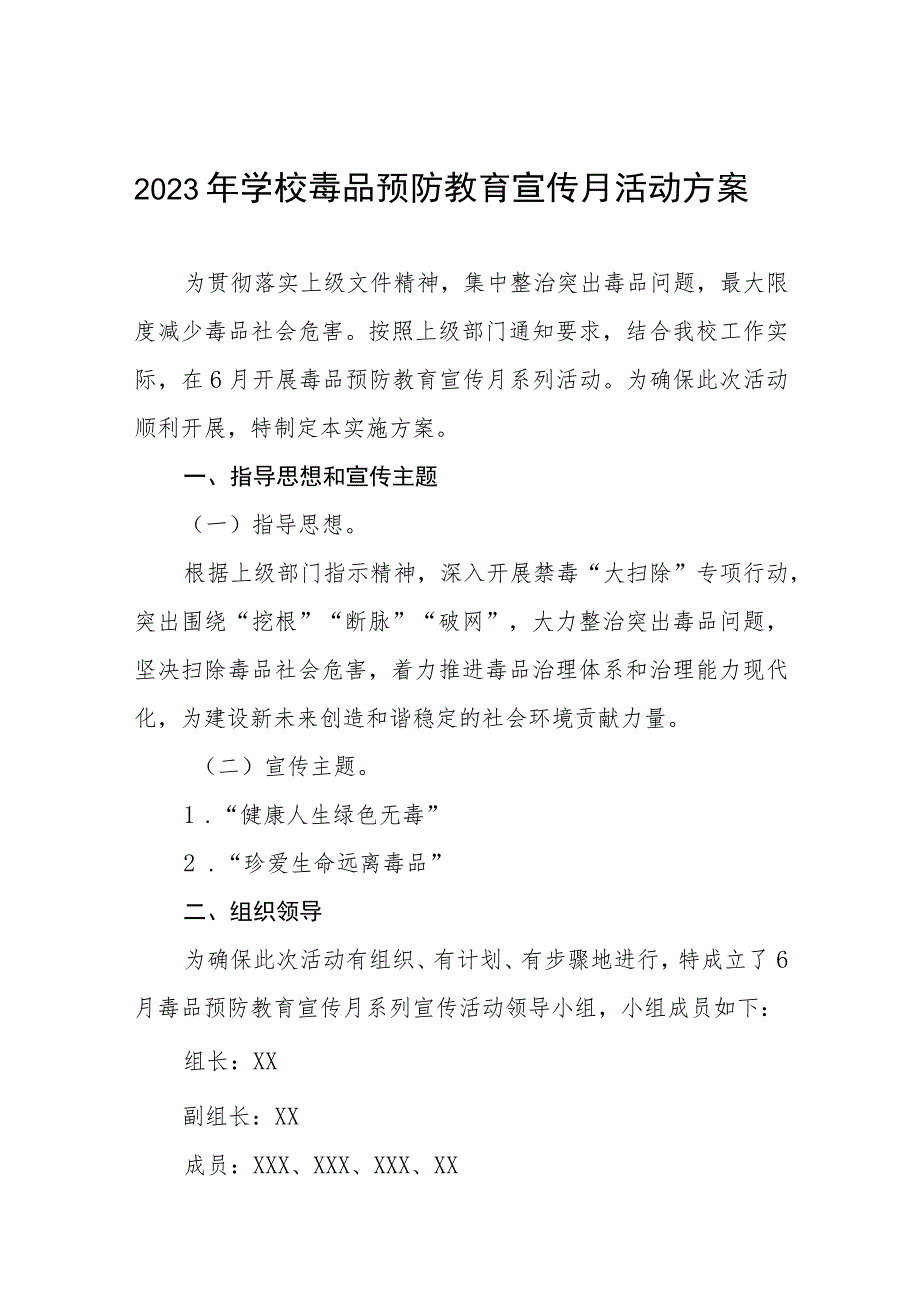 2023年学校毒品预防教育宣传月活动方案

为贯彻落实上级文件精神，集中整治突出毒品问题，最大限度减少毒品社会危害。按照上级部门通知要求，结合我校工作实际，在6月开展毒品预防教育宣传月系列活动。为确保此次活动顺利开展，特制定本实施方案。

一、指导思想和宣传主题

（一）指导思想。

根据上级部门指示精神，深入开展禁毒“大扫除”专项行动，突出围绕“挖根”“断脉”“破网”，大力整治突出毒品问题，坚决扫除毒品社会危害，着力推进毒品治理体系和治理能力现代化，为建设新未来创造和谐稳定的社会环境贡献力量。

（二）宣传主题。

1．“健康人生绿色无毒”

2．“珍爱生命远离毒品”

二、组织领导

为确保此次活动有组织、有计划、有步骤地进行，特成立了6月毒品预防教育宣传月系列宣传活动领导小组，小组成员如下：

组长：XX

副组长：XX

成员：XXX、XXX、XXX、XX